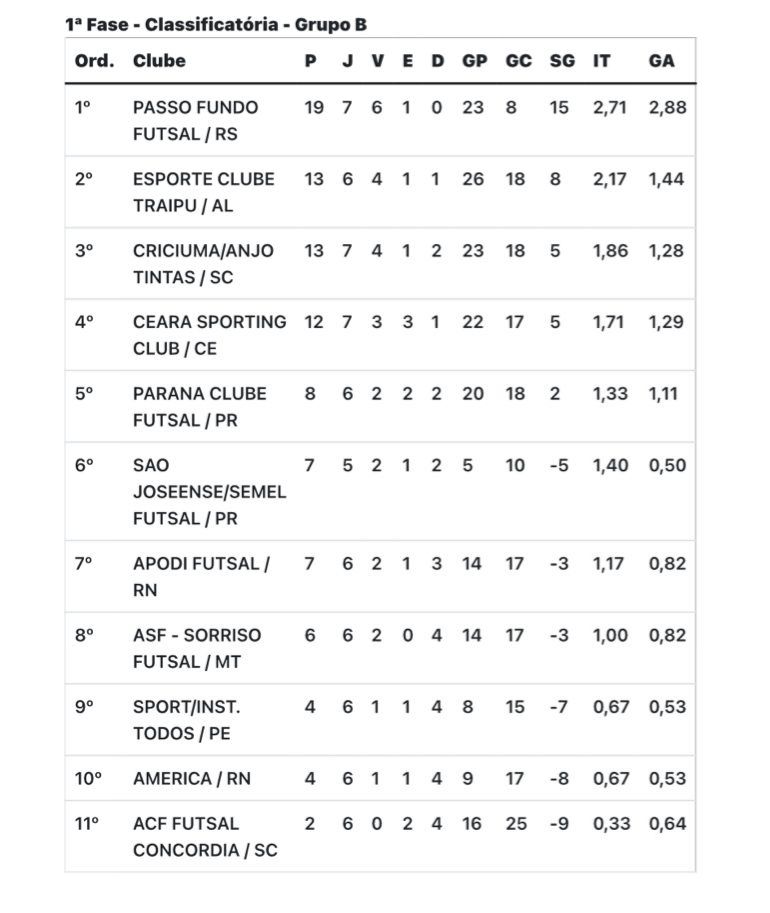 1ª Fase - Classificatória - Grupo B

| Ord. | Clube | P | J | V | E | D | GP | GC | SG | IT | GA |
|---|---|---|---|---|---|---|---|---|---|---|---|
| 1º | PASSO FUNDO FUTSAL / RS | 19 | 7 | 6 | 1 | 0 | 23 | 8 | 15 | 2,71 | 2,88 |
| 2º | ESPORTE CLUBE TRAIPU / AL | 13 | 6 | 4 | 1 | 1 | 26 | 18 | 8 | 2,17 | 1,44 |
| 3º | CRICIUMA/ANJO TINTAS / SC | 13 | 7 | 4 | 1 | 2 | 23 | 18 | 5 | 1,86 | 1,28 |
| 4º | CEARA SPORTING CLUB / CE | 12 | 7 | 3 | 3 | 1 | 22 | 17 | 5 | 1,71 | 1,29 |
| 5º | PARANA CLUBE FUTSAL / PR | 8 | 6 | 2 | 2 | 2 | 20 | 18 | 2 | 1,33 | 1,11 |
| 6º | SAO JOSEENSE/SEMEL FUTSAL / PR | 7 | 5 | 2 | 1 | 2 | 5 | 10 | -5 | 1,40 | 0,50 |
| 7º | APODI FUTSAL / RN | 7 | 6 | 2 | 1 | 3 | 14 | 17 | -3 | 1,17 | 0,82 |
| 8º | ASF - SORRISO FUTSAL / MT | 6 | 6 | 2 | 0 | 4 | 14 | 17 | -3 | 1,00 | 0,82 |
| 9º | SPORT/INST. TODOS / PE | 4 | 6 | 1 | 1 | 4 | 8 | 15 | -7 | 0,67 | 0,53 |
| 10º | AMERICA / RN | 4 | 6 | 1 | 1 | 4 | 9 | 17 | -8 | 0,67 | 0,53 |
| 11º | ACF FUTSAL CONCORDIA / SC | 2 | 6 | 0 | 2 | 4 | 16 | 25 | -9 | 0,33 | 0,64 |